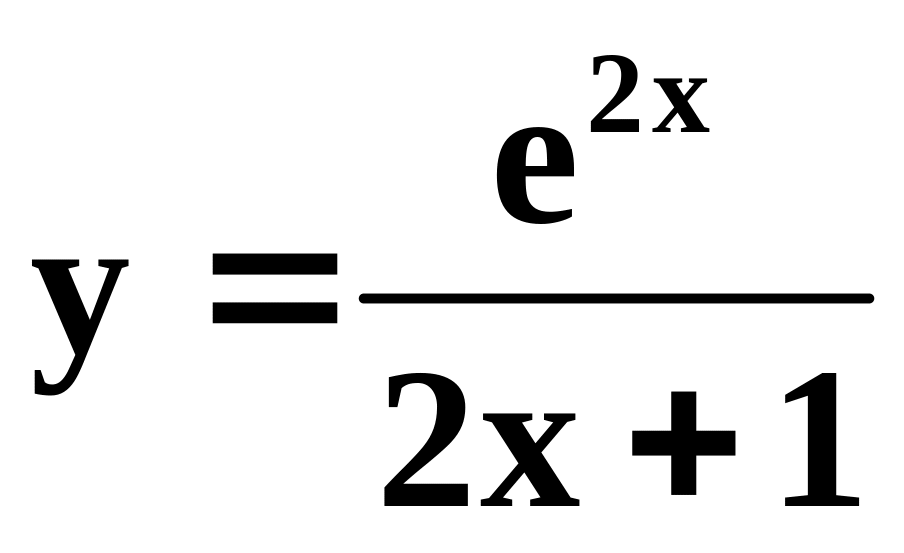 $y = \frac{e^{2x}}{2x+1}$